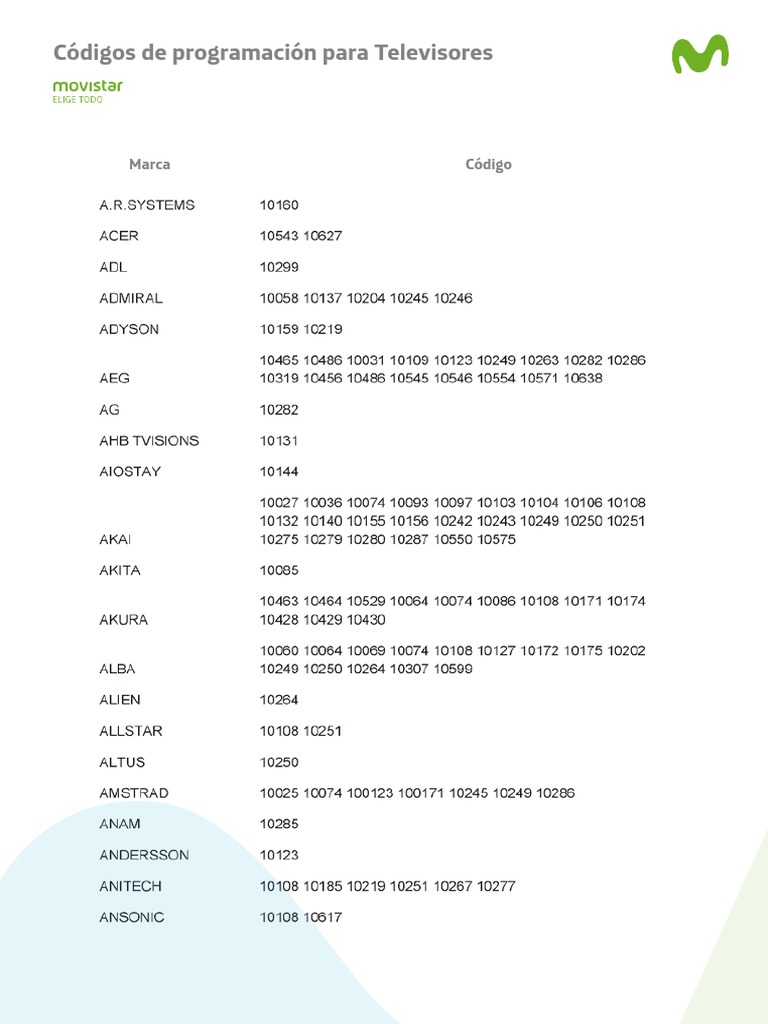 Códigos de programación para Televisores

movistar
ELIGE TODO

| Marca | Código |
|---|---|
| A.R.SYSTEMS | 10160 |
| ACER | 10543 10627 |
| ADL | 10299 |
| ADMIRAL | 10058 10137 10204 10245 10246 |
| ADYSON | 10159 10219 |
| AEG | 10465 10486 10031 10109 10123 10249 10263 10282 10286 10319 10456 10486 10545 10546 10554 10571 10638 |
| AG | 10282 |
| AHB TVISIONS | 10131 |
| AIOSTAY | 10144 |
| AKAI | 10027 10036 10074 10093 10097 10103 10104 10106 10108 10132 10140 10155 10156 10242 10243 10249 10250 10251 10275 10279 10280 10287 10550 10575 |
| AKITA | 10085 |
| AKURA | 10463 10464 10529 10064 10074 10086 10108 10171 10174 10428 10429 10430 |
| ALBA | 10060 10064 10069 10074 10108 10127 10172 10175 10202 10249 10250 10264 10307 10599 |
| ALIEN | 10264 |
| ALLSTAR | 10108 10251 |
| ALTUS | 10250 |
| AMSTRAD | 10025 10074 100123 100171 10245 10249 10286 |
| ANAM | 10285 |
| ANDERSSON | 10123 |
| ANITECH | 10108 10185 10219 10251 10267 10277 |
| ANSONIC | 10108 10617 |